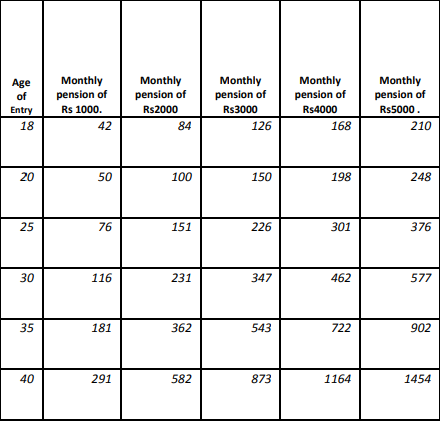 | Age of Entry | Monthly pension of Rs 1000. | Monthly pension of Rs2000 | Monthly pension of Rs3000 | Monthly pension of Rs4000 | Monthly pension of Rs5000 . |
|---|---|---|---|---|---|
| 18 | 42 | 84 | 126 | 168 | 210 |
| 20 | 50 | 100 | 150 | 198 | 248 |
| 25 | 76 | 151 | 226 | 301 | 376 |
| 30 | 116 | 231 | 347 | 462 | 577 |
| 35 | 181 | 362 | 543 | 722 | 902 |
| 40 | 291 | 582 | 873 | 1164 | 1454 |